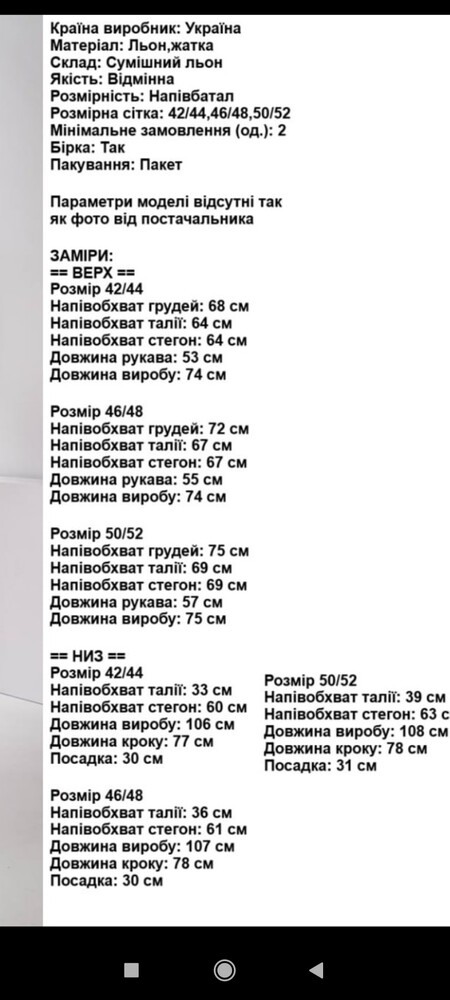 Країна виробник: Україна
Матеріал: Льон,жатка
Склад: Сумішний льон
Якість: Відмінна
Розмірність: Напівбатал
Розмірна сітка: 42/44,46/48,50/52
Мінімальне замовлення (од.): 2
Бірка: Так
Пакування: Пакет

Параметри моделі відсутні так як фото від постачальника

ЗАМІРИ:
== ВЕРХ ==
Розмір 42/44
Напівобхват грудей: 68 см
Напівобхват талії: 64 см
Напівобхват стегон: 64 см
Довжина рукава: 53 см
Довжина виробу: 74 см

Розмір 46/48
Напівобхват грудей: 72 см
Напівобхват талії: 67 см
Напівобхват стегон: 67 см
Довжина рукава: 55 см
Довжина виробу: 74 см

Розмір 50/52
Напівобхват грудей: 75 см
Напівобхват талії: 69 см
Напівобхват стегон: 69 см
Довжина рукава: 57 см
Довжина виробу: 75 см

== НИЗ ==
Розмір 42/44
Напівобхват талії: 33 см
Напівобхват стегон: 60 см
Довжина виробу: 106 см
Довжина кроку: 77 см
Посадка: 30 см

Розмір 46/48
Напівобхват талії: 36 см
Напівобхват стегон: 61 см
Довжина виробу: 107 см
Довжина кроку: 78 см
Посадка: 30 см

Розмір 50/52
Напівобхват талії: 39 см
Напівобхват стегон: 63 с
Довжина виробу: 108 см
Довжина кроку: 78 см
Посадка: 31 см